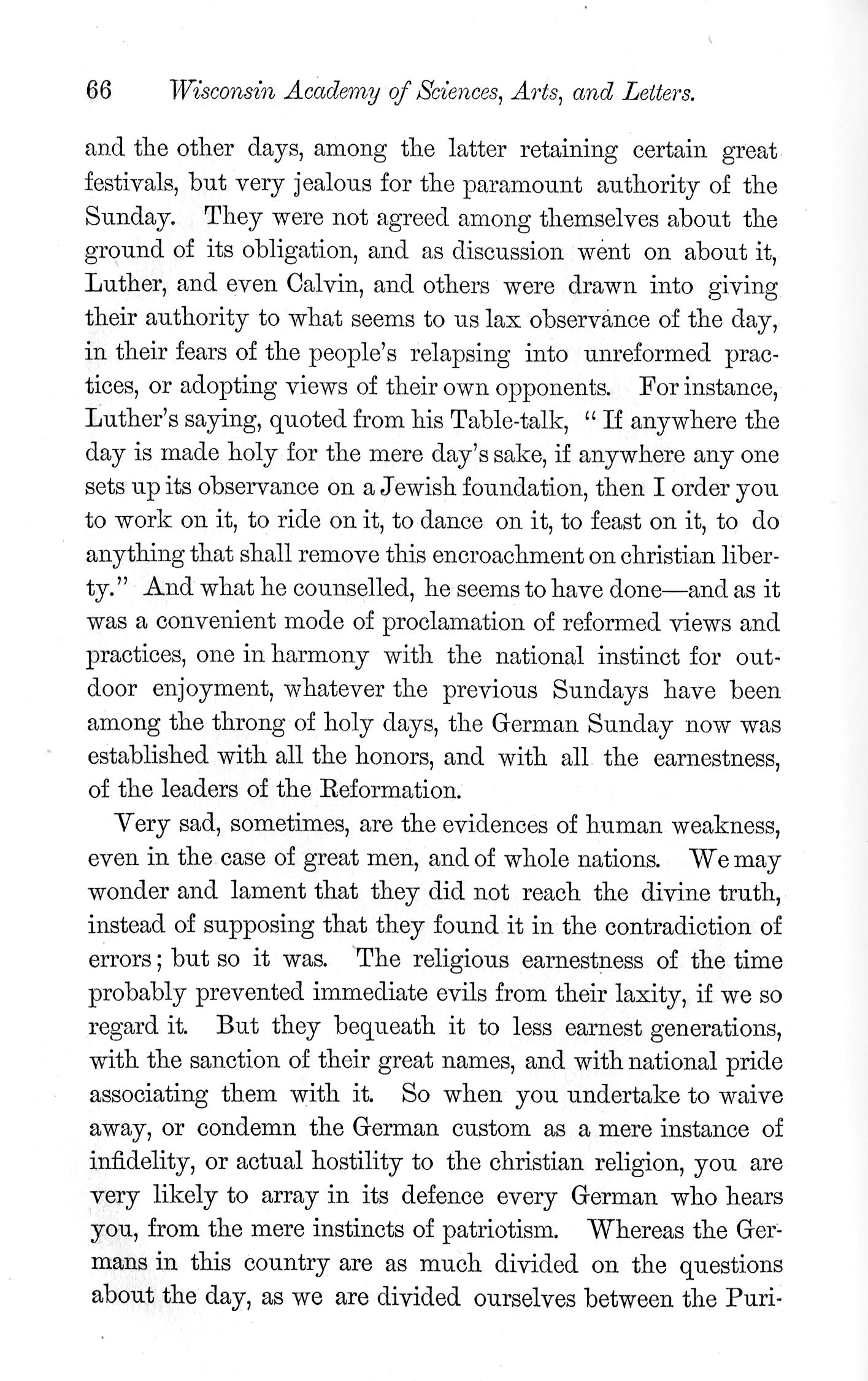 66 Wisconsin Academy of Sciences, Arts, and Letters.

and the other days, among the latter retaining certain great festivals, but very jealous for the paramount authority of the Sunday. They were not agreed among themselves about the ground of its obligation, and as discussion went on about it, Luther, and even Calvin, and others were drawn into giving their authority to what seems to us lax observance of the day, in their fears of the people's relapsing into unreformed practices, or adopting views of their own opponents. For instance, Luther's saying, quoted from his Table-talk, "If anywhere the day is made holy for the mere day's sake, if anywhere any one sets up its observance on a Jewish foundation, then I order you to work on it, to ride on it, to dance on it, to feast on it, to do anything that shall remove this encroachment on christian liberty." And what he counselled, he seems to have done—and as it was a convenient mode of proclamation of reformed views and practices, one in harmony with the national instinct for outdoor enjoyment, whatever the previous Sundays have been among the throng of holy days, the German Sunday now was established with all the honors, and with all the earnestness, of the leaders of the Reformation.

Very sad, sometimes, are the evidences of human weakness, even in the case of great men, and of whole nations. We may wonder and lament that they did not reach the divine truth, instead of supposing that they found it in the contradiction of errors; but so it was. The religious earnestness of the time probably prevented immediate evils from their laxity, if we so regard it. But they bequeath it to less earnest generations, with the sanction of their great names, and with national pride associating them with it. So when you undertake to waive away, or condemn the German custom as a mere instance of infidelity, or actual hostility to the christian religion, you are very likely to array in its defence every German who hears you, from the mere instincts of patriotism. Whereas the Germans in this country are as much divided on the questions about the day, as we are divided ourselves between the Puri-